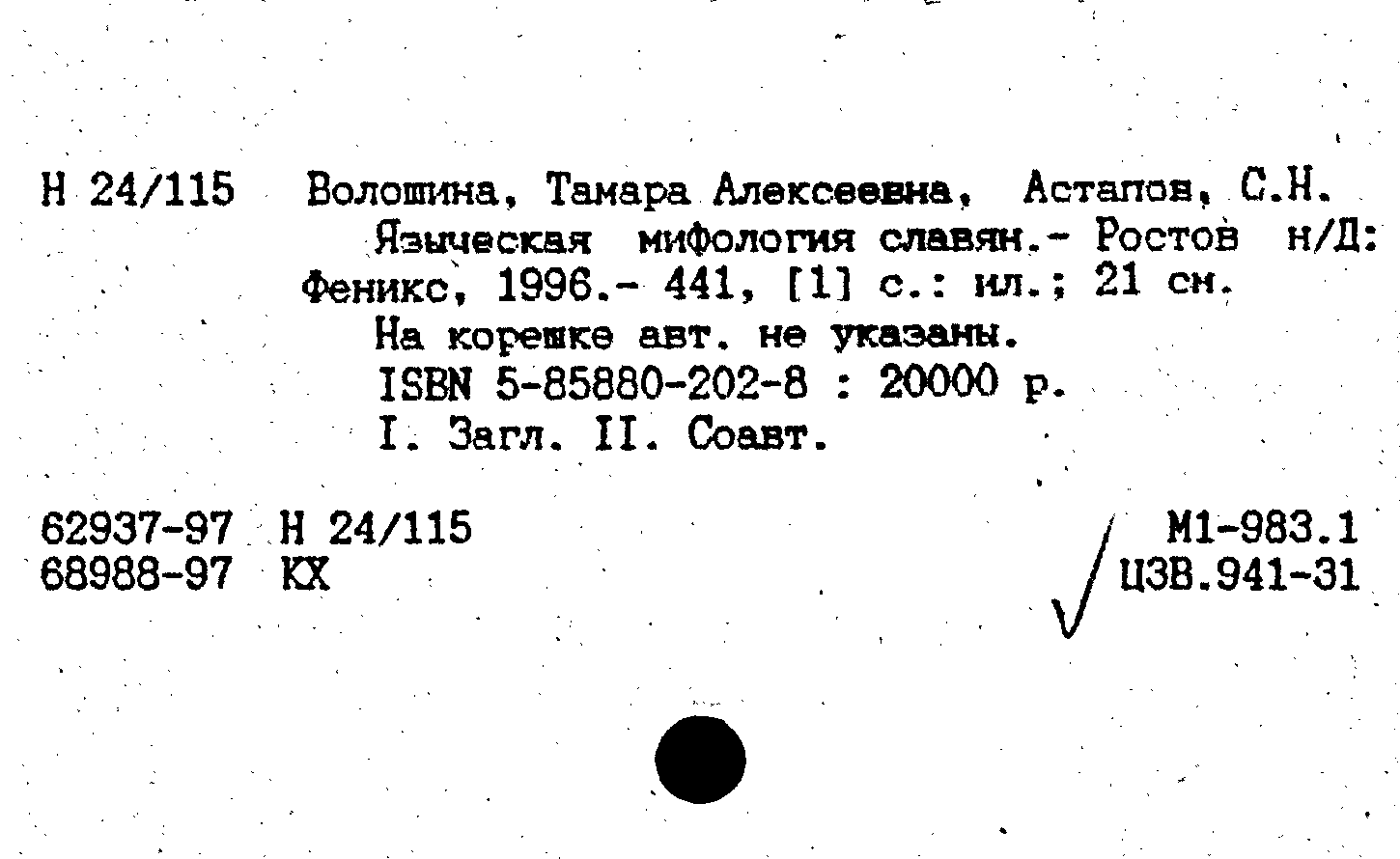 Н 24/115 Волошина, Тамара Алексеевна, Астапов, С.Н.
Языческая мифология славян.- Ростов н/Д: Феникс, 1996.- 441, [1] с.: ил.; 21 см.
На корешке авт. не указаны.
ISBN 5-85880-202-8 : 20000 р.
I. Загл. II. Соавт.

62937-97 Н 24/115
68988-97 КХ

М1-983.1
Ц3В.941-31